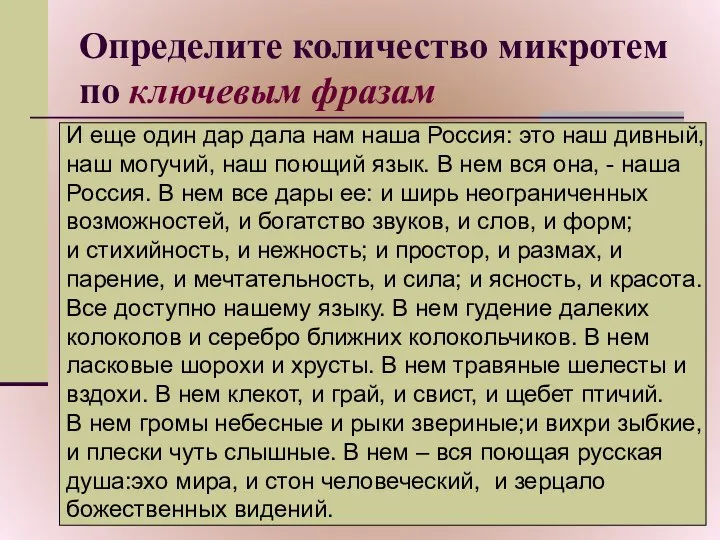 Определите количество микротем по ключевым фразам

И еще один дар дала нам наша Россия: это наш дивный, наш могучий, наш поющий язык. В нем вся она, - наша Россия. В нем все дары ее: и ширь неограниченных возможностей, и богатство звуков, и слов, и форм; и стихийность, и нежность; и простор, и размах, и парение, и мечтательность, и сила; и ясность, и красота. Все доступно нашему языку. В нем гудение далеких колоколов и серебро ближних колокольчиков. В нем ласковые шорохи и хрусты. В нем травяные шелесты и вздохи. В нем клекот, и грай, и свист, и щебет птичий. В нем громы небесные и рыки звериные;и вихри зыбкие, и плески чуть слышные. В нем – вся поющая русская душа:эхо мира, и стон человеческий, и зерцало божественных видений.